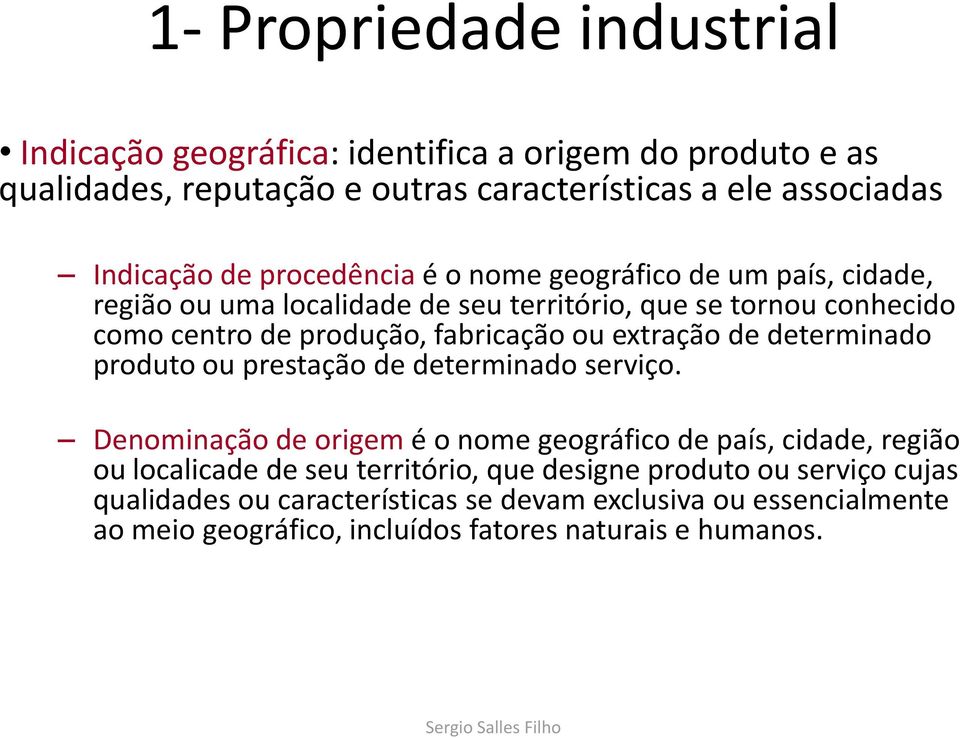 1- Propriedade industrial

• Indicação geográfica: identifica a origem do produto e as qualidades, reputação e outras características a ele associadas

– Indicação de procedência é o nome geográfico de um país, cidade, região ou uma localidade de seu território, que se tornou conhecido como centro de produção, fabricação ou extração de determinado produto ou prestação de determinado serviço.

– Denominação de origem é o nome geográfico de país, cidade, região ou localicade de seu território, que designe produto ou serviço cujas qualidades ou características se devam exclusiva ou essencialmente ao meio geográfico, incluídos fatores naturais e humanos.

Sergio Salles Filho